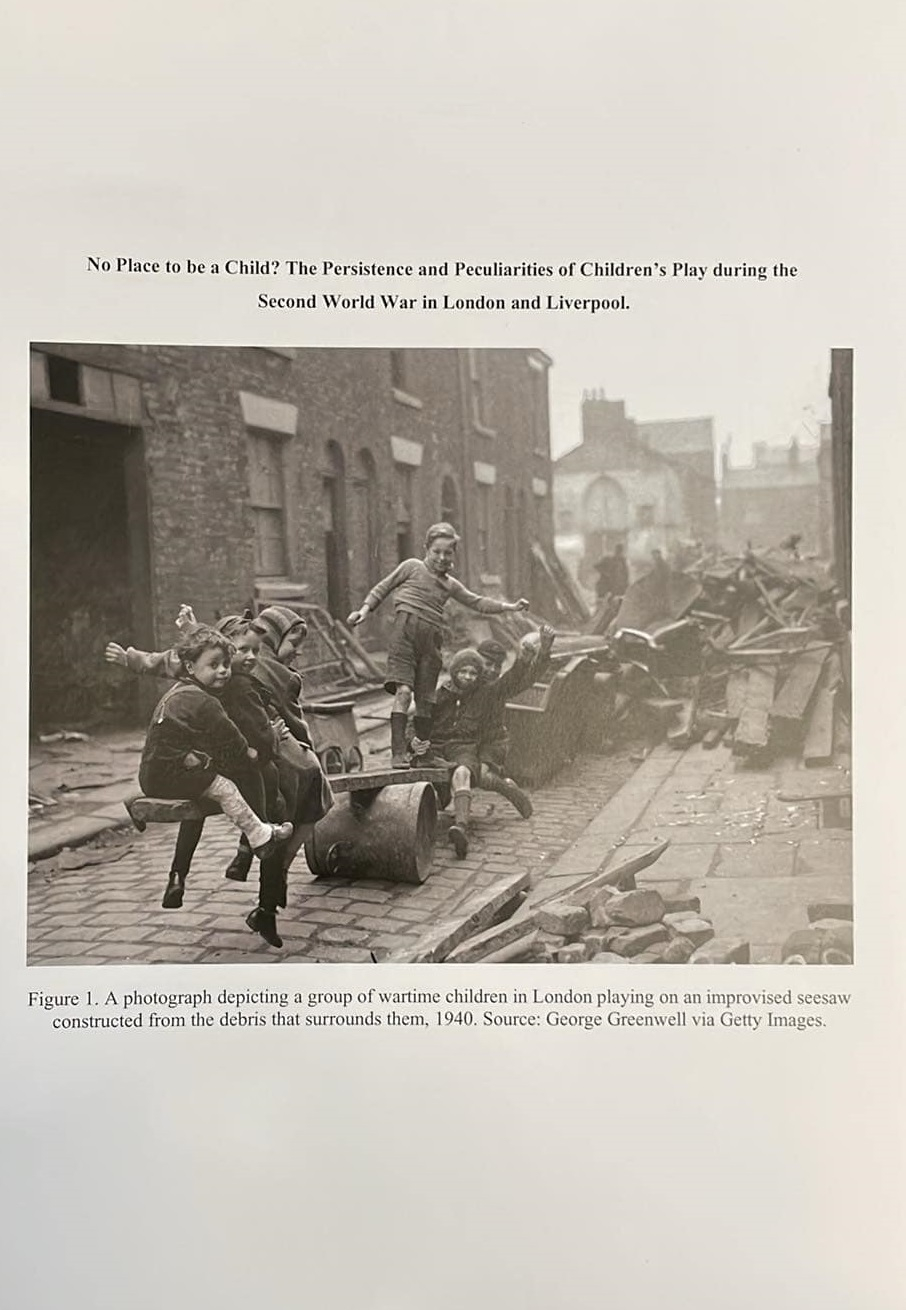 No Place to be a Child? The Persistence and Peculiarities of Children's Play during the Second World War in London and Liverpool.

Figure 1. A photograph depicting a group of wartime children in London playing on an improvised seesaw constructed from the debris that surrounds them, 1940. Source: George Greenwell via Getty Images.